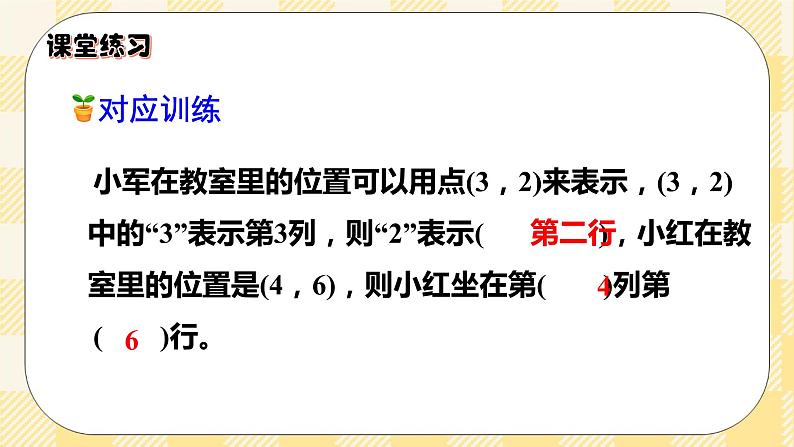 课堂练习

对应训练

小军在教室里的位置可以用点(3，2)来表示，(3，2)中的“3”表示第3列，则“2”表示( 第二行 )，小红在教室里的位置是(4，6)，则小红坐在第( 4 )列第( 6 )行。